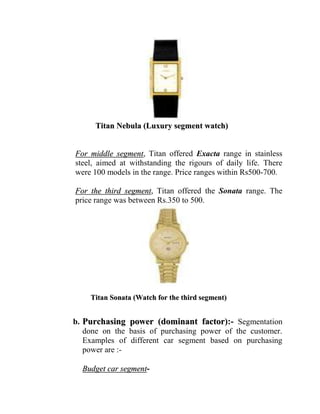 Titan Nebula (Luxury segment watch)

For middle segment, Titan offered Exacta range in stainless steel, aimed at withstanding the rigours of daily life. There were 100 models in the range. Price ranges within Rs500-700.

For the third segment, Titan offered the Sonata range. The price range was between Rs.350 to 500.

Titan Sonata (Watch for the third segment)

b. Purchasing power (dominant factor):- Segmentation done on the basis of purchasing power of the customer. Examples of different car segment based on purchasing power are :-

Budget car segment-